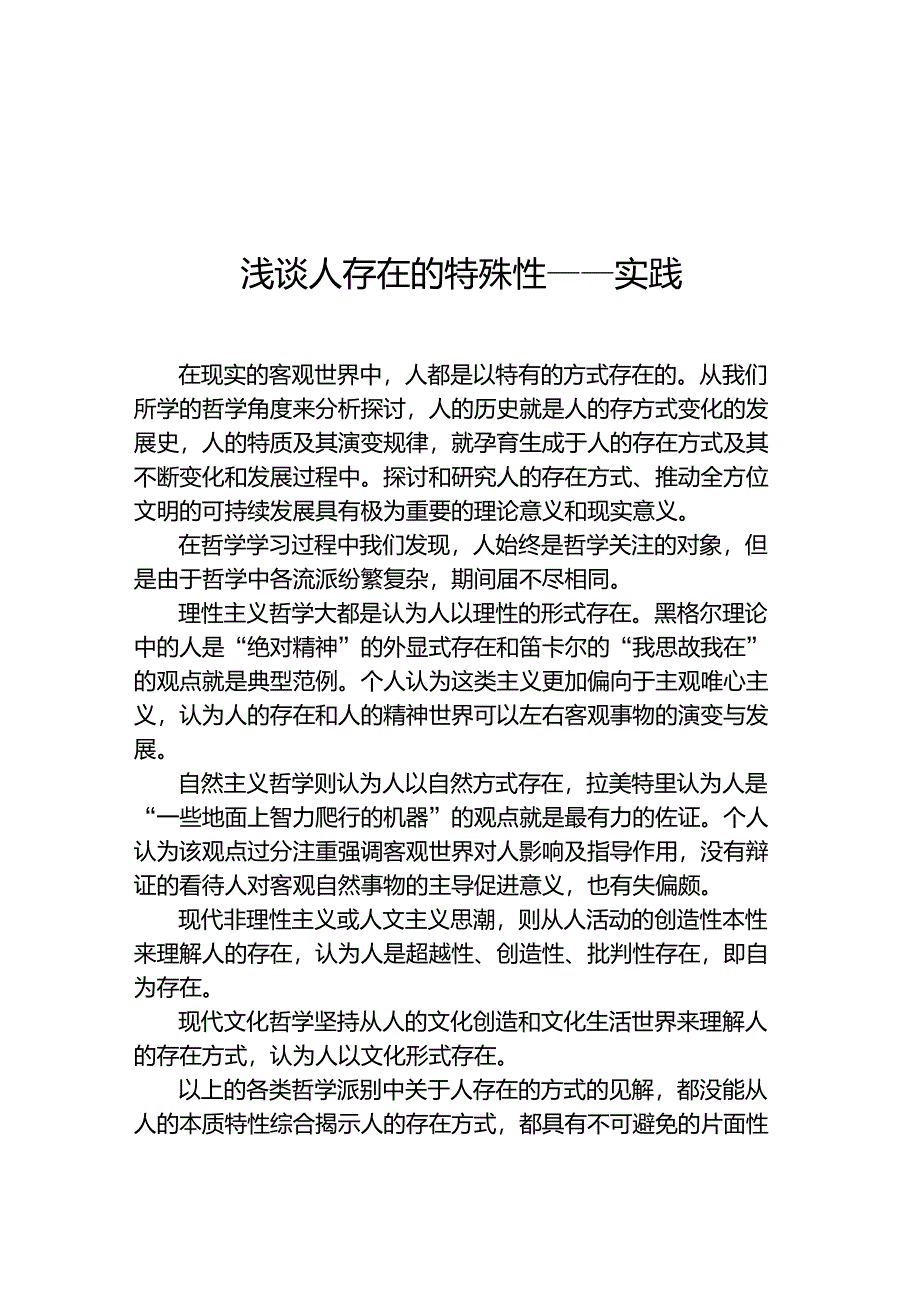 浅谈人存在的特殊性——实践

在现实的客观世界中，人都是以特有的方式存在的。从我们所学的哲学角度来分析探讨，人的历史就是人的存方式变化的发展史，人的特质及其演变规律，就孕育生成于人的存在方式及其不断变化和发展过程中。探讨和研究人的存在方式、推动全方位文明的可持续发展具有极为重要的理论意义和现实意义。

在哲学学习过程中我们发现，人始终是哲学关注的对象，但是由于哲学中各流派纷繁复杂，期间届不尽相同。

理性主义哲学大都是认为人以理性的形式存在。黑格尔理论中的人是“绝对精神”的外显式存在和笛卡尔的“我思故我在”的观点就是典型范例。个人认为这类主义更加偏向于主观唯心主义，认为人的存在和人的精神世界可以左右客观事物的演变与发展。

自然主义哲学则认为人以自然方式存在，拉美特里认为人是“一些地面上智力爬行的机器”的观点就是最有力的佐证。个人认为该观点过分注重强调客观世界对人影响及指导作用，没有辩证的看待人对客观自然事物的主导促进意义，也有失偏颇。

现代非理性主义或人文主义思潮，则从人活动的创造性本性来理解人的存在，认为人是超越性、创造性、批判性存在，即自为存在。

现代文化哲学坚持从人的文化创造和文化生活世界来理解人的存在方式，认为人以文化形式存在。

以上的各类哲学派别中关于人存在的方式的见解，都没能从人的本质特性综合揭示人的存在方式，都具有不可避免的片面性